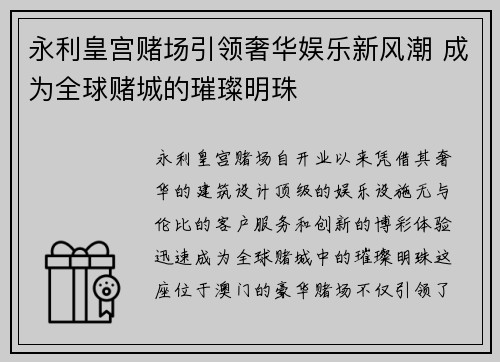 永利皇宫赌场引领奢华娱乐新风潮 成为全球赌城的璀璨明珠

永利皇宫赌场自开业以来凭借其奢华的建筑设计顶级的娱乐设施无与伦比的客户服务和创新的博彩体验迅速成为全球赌城中的璀璨明珠这座位于澳门的豪华赌场不仅引领了